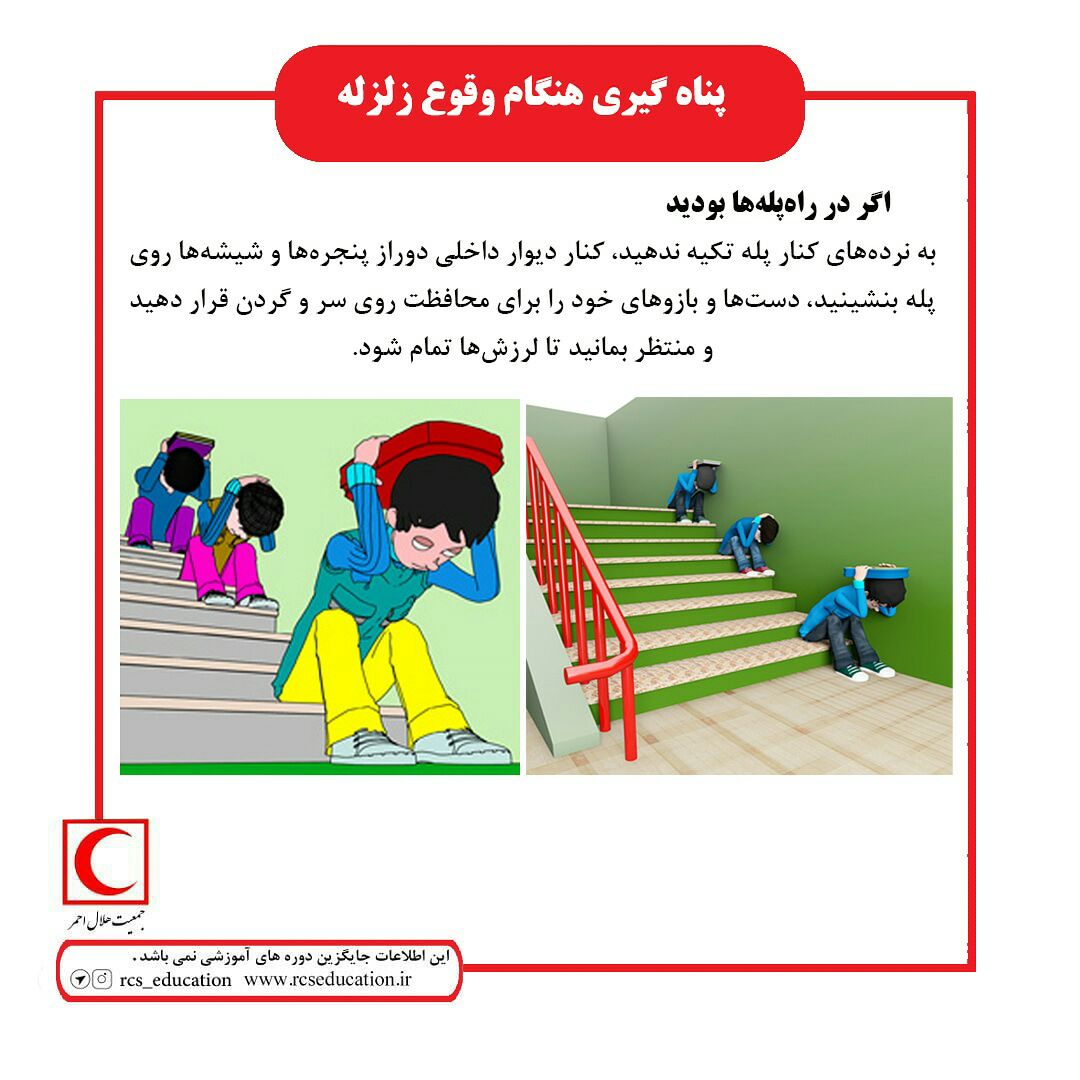 پناه گیری هنگام وقوع زلزله

اگر در راه‌پله‌ها بودید

به نرده‌های کنار پله تکیه ندهید، کنار دیوار داخلی دوراز پنجره‌ها و شیشه‌ها روی پله بنشینید، دست‌ها و بازوهای خود را برای محافظت روی سر و گردن قرار دهید و منتظر بمانید تا لرزش‌ها تمام شود.

جمعیت هلال احمر

این اطلاعات جایگزین دوره های آموزشی نمی باشد.

rcs_education www.rcseducation.ir